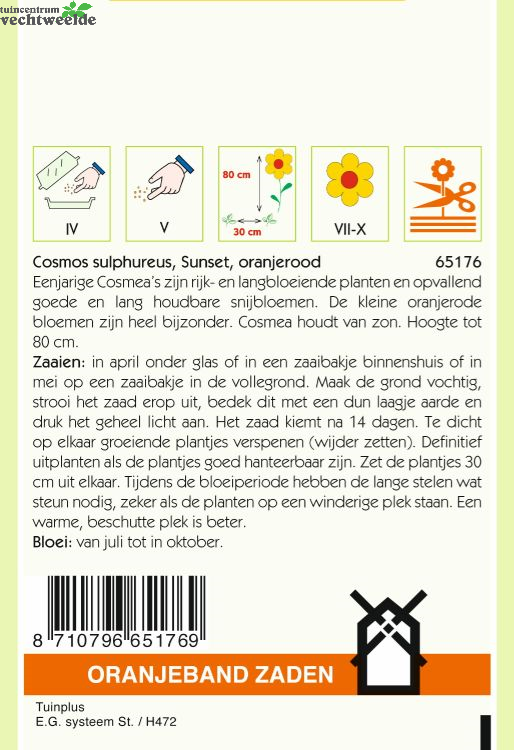 tuincentrum
vechtweelde

IV

V

80 cm

30 cm

VII-X

Cosmos sulphureus, Sunset, oranjerood 65176

Eenjarige Cosmea's zijn rijk- en langbloeiende planten en opvallend goede en lang houdbare snijbloemen. De kleine oranjerode bloemen zijn heel bijzonder. Cosmea houdt van zon. Hoogte tot 80 cm.

Zaaien: in april onder glas of in een zaaibakje binnenshuis of in mei op een zaaibakje in de vollegrond. Maak de grond vochtig, strooi het zaad erop uit, bedek dit met een dun laagje aarde en druk het geheel licht aan. Het zaad kiemt na 14 dagen. Te dicht op elkaar groeiende plantjes verspenen (wijder zetten). Definitief uitplanten als de plantjes goed hanteerbaar zijn. Zet de plantjes 30 cm uit elkaar. Tijdens de bloeiperiode hebben de lange stelen wat steun nodig, zeker als de planten op een winderige plek staan. Een warme, beschutte plek is beter.

Bloei: van juli tot in oktober.

8 710796 651769

ORANJEBAND ZADEN

Tuinplus
E.G. systeem St. / H472